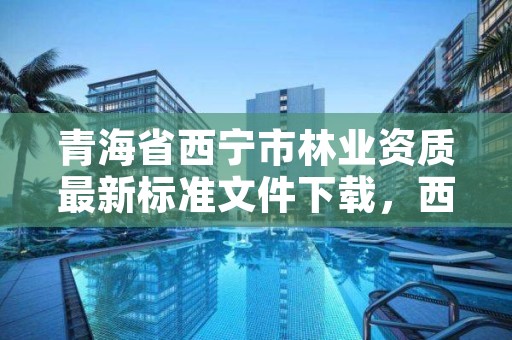 青海省西宁市林业资质最新标准文件下载，西